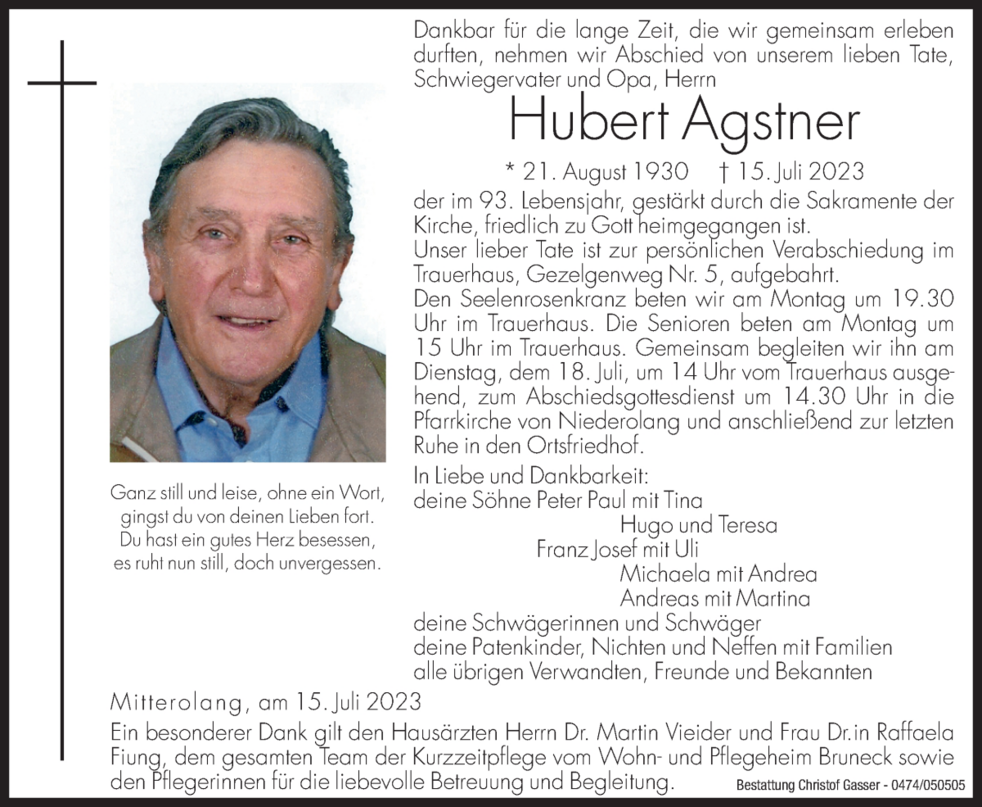 Dankbar für die lange Zeit, die wir gemeinsam erleben durften, nehmen wir Abschied von unserem lieben Tate, Schwiegervater und Opa, Herrn

Hubert Agstner

* 21. August 1930 † 15. Juli 2023

der im 93. Lebensjahr, gestärkt durch die Sakramente der Kirche, friedlich zu Gott heimgegangen ist.
Unser lieber Tate ist zur persönlichen Verabschiedung im Trauerhaus, Gezelgenweg Nr. 5, aufgebahrt.
Den Seelenrosenkranz beten wir am Montag um 19.30 Uhr im Trauerhaus. Die Senioren beten am Montag um 15 Uhr im Trauerhaus. Gemeinsam begleiten wir ihn am Dienstag, dem 18. Juli, um 14 Uhr vom Trauerhaus ausgehend, zum Abschiedsgottesdienst um 14.30 Uhr in die Pfarrkirche von Niederolang und anschließend zur letzten Ruhe in den Ortsfriedhof.

Ganz still und leise, ohne ein Wort, gingst du von deinen Lieben fort. Du hast ein gutes Herz besessen, es ruht nun still, doch unvergessen.

In Liebe und Dankbarkeit:
deine Söhne Peter Paul mit Tina
Hugo und Teresa
Franz Josef mit Uli
Michaela mit Andrea
Andreas mit Martina
deine Schwägerinnen und Schwäger
deine Patenkinder, Nichten und Neffen mit Familien
alle übrigen Verwandten, Freunde und Bekannten

Mitterolang, am 15. Juli 2023
Ein besonderer Dank gilt den Hausärzten Herrn Dr. Martin Vieider und Frau Dr.in Raffaela Fiung, dem gesamten Team der Kurzzeitpflege vom Wohn- und Pflegeheim Bruneck sowie den Pflegerinnen für die liebevolle Betreuung und Begleitung.

Bestattung Christof Gasser - 0474/050505